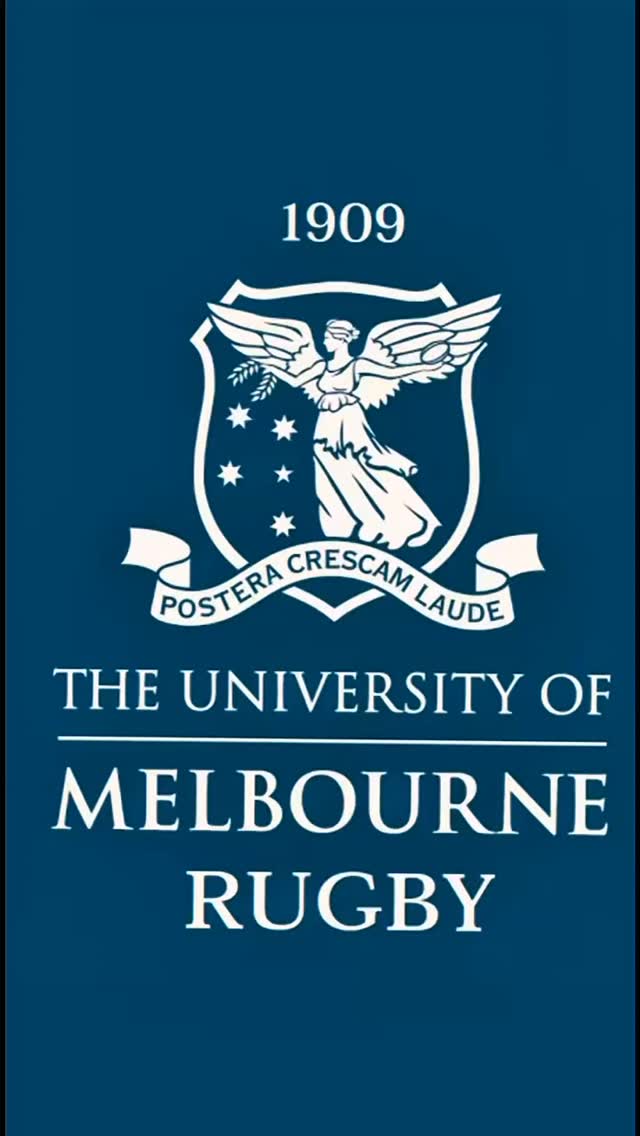 1909

POSTERA CRESCAM LAUDE

THE UNIVERSITY OF

MELBOURNE
RUGBY